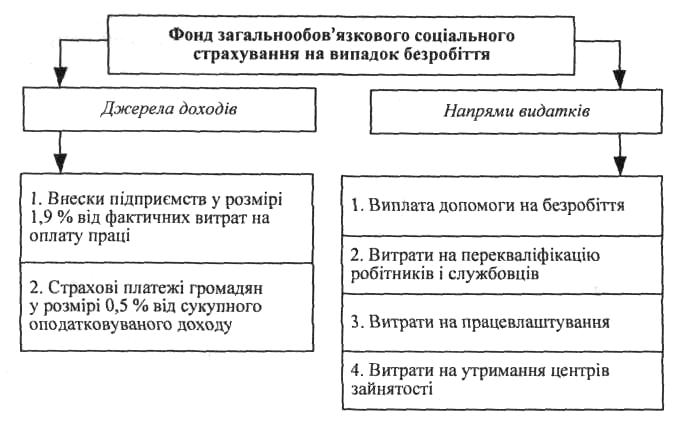 Фонд загальнообов'язкового соціального страхування на випадок безробіття

Джерела доходів

1. Внески підприємств у розмірі 1,9 % від фактичних витрат на оплату праці

2. Страхові платежі громадян у розмірі 0,5 % від сукупного оподатковуваного доходу

Напрями видатків

1. Виплата допомоги на безробіття

2. Витрати на перекваліфікацію робітників і службовців

3. Витрати на працевлаштування

4. Витрати на утримання центрів зайнятості